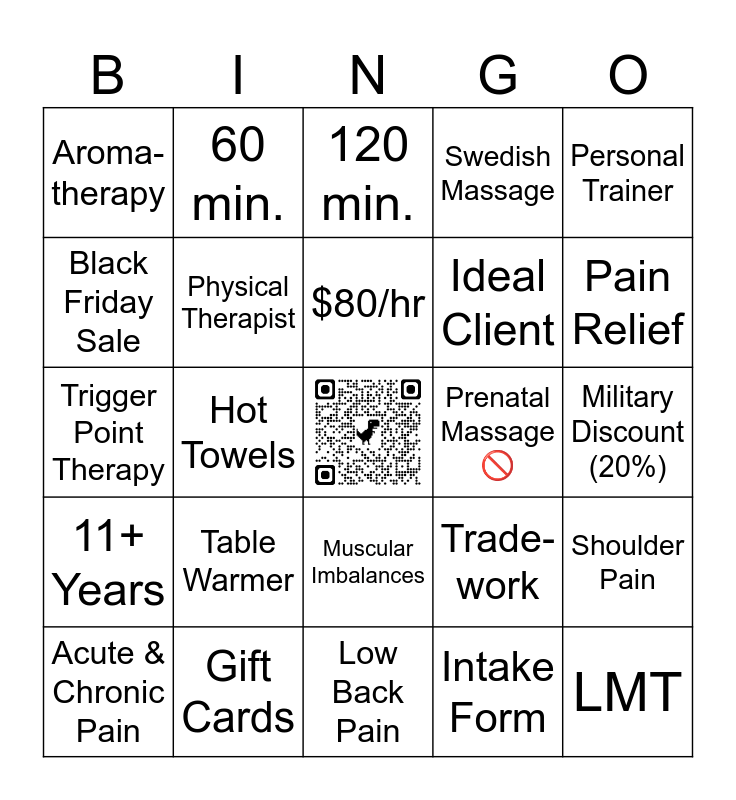 | B | I | N | G | O |
|---|---|---|---|---|
| Aromatherapy | 60 min. | 120 min. | Swedish Massage | Personal Trainer |
| Black Friday Sale | Physical Therapist | $80/hr | Ideal Client | Pain Relief |
| Trigger Point Therapy | Hot Towels | | Prenatal Massage 🚫 | Military Discount (20%) |
| 11+ Years | Table Warmer | Muscular Imbalances | Tradework | Shoulder Pain |
| Acute & Chronic Pain | Gift Cards | Low Back Pain | Intake Form | LMT |